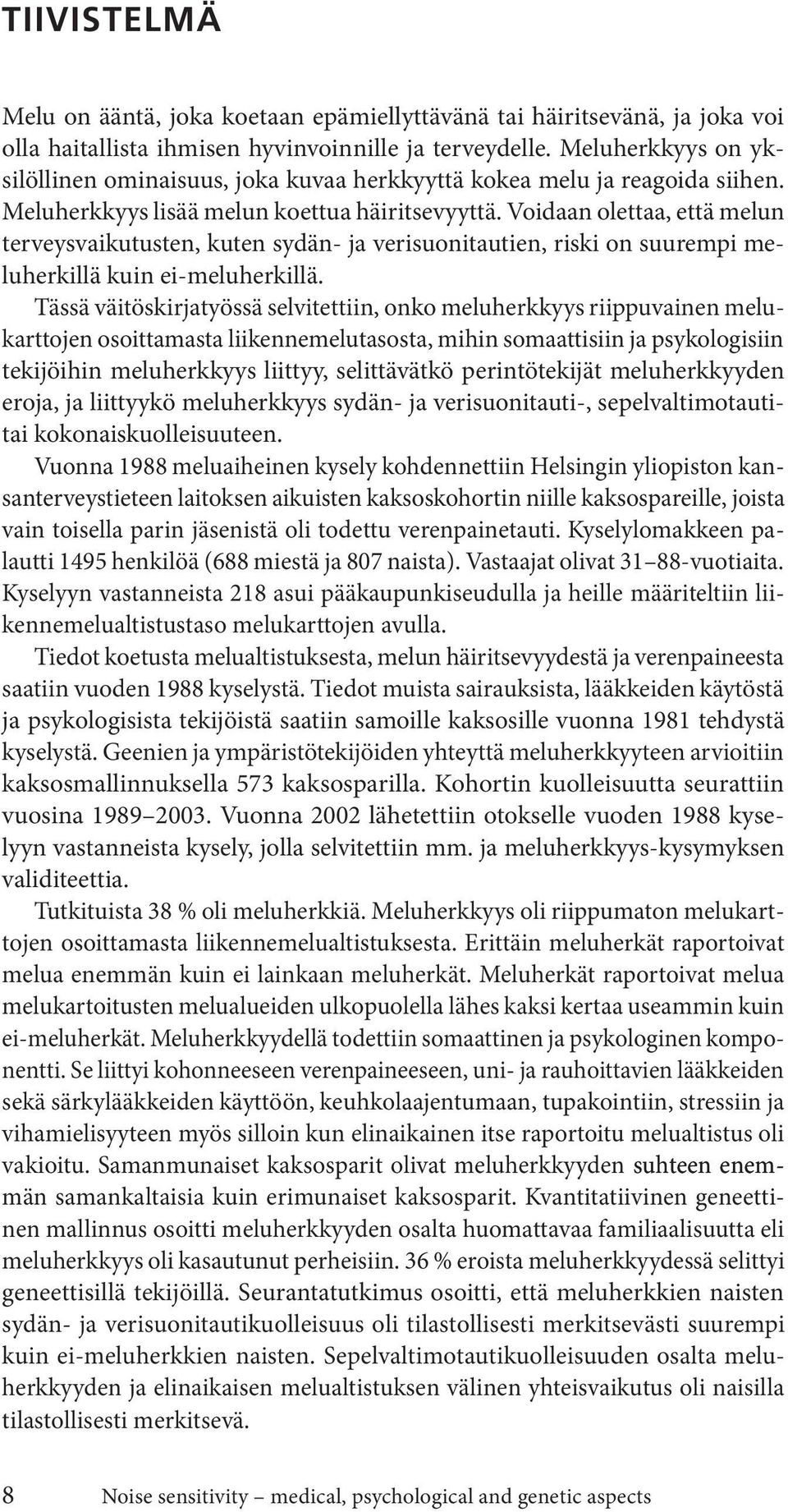 TIIVISTELMÄ

Melu on ääntä, joka koetaan epämiellyttävänä tai häiritsevänä, ja joka voi olla haitallista ihmisen hyvinvoinnille ja terveydelle. Meluherkkyys on yksilöllinen ominaisuus, joka kuvaa herkkyyttä kokea melu ja reagoida siihen. Meluherkkyys lisää melun koettua häiritsevyyttä. Voidaan olettaa, että melun terveysvaikutusten, kuten sydän- ja verisuonitautien, riski on suurempi meluherkillä kuin ei-meluherkillä.

Tässä väitöskirjatyössä selvitettiin, onko meluherkkyys riippuvainen melukarttojen osoittamasta liikennemelutasosta, mihin somaattisiin ja psykologisiin tekijöihin meluherkkyys liittyy, selittävätkö perintötekijät meluherkkyyden eroja, ja liittyykö meluherkkyys sydän- ja verisuonitauti-, sepelvaltimotautitai kokonaiskuolleisuuteen.

Vuonna 1988 meluaiheinen kysely kohdennettiin Helsingin yliopiston kansanterveystieteen laitoksen aikuisten kaksoskohortin niille kaksospareille, joista vain toisella parin jäsenistä oli todettu verenpainetauti. Kyselylomakkeen palautti 1495 henkilöä (688 miestä ja 807 naista). Vastaajat olivat 31–88-vuotiaita. Kyselyyn vastanneista 218 asui pääkaupunkiseudulla ja heille määriteltiin liikennemelualtistustaso melukarttojen avulla.

Tiedot koetusta melualtistuksesta, melun häiritsevyydestä ja verenpaineesta saatiin vuoden 1988 kyselystä. Tiedot muista sairauksista, lääkkeiden käytöstä ja psykologisista tekijöistä saatiin samoille kaksosille vuonna 1981 tehdystä kyselystä. Geenien ja ympäristötekijöiden yhteyttä meluherkkyyteen arvioitiin kaksosmallinnuksella 573 kaksosparilla. Kohortin kuolleisuutta seurattiin vuosina 1989–2003. Vuonna 2002 lähetettiin otokselle vuoden 1988 kyselyyn vastanneista kysely, jolla selvitettiin mm. ja meluherkkyys-kysymyksen validiteettia.

Tutkituista 38 % oli meluherkkiä. Meluherkkyys oli riippumaton melukarttojen osoittamasta liikennemelualtistuksesta. Erittäin meluherkät raportoivat melua enemmän kuin ei lainkaan meluherkät. Meluherkät raportoivat melua melukartoitusten melualueiden ulkopuolella lähes kaksi kertaa useammin kuin ei-meluherkät. Meluherkkyydellä todettiin somaattinen ja psykologinen komponentti. Se liittyi kohonneeseen verenpaineeseen, uni- ja rauhoittavien lääkkeiden sekä särkylääkkeiden käyttöön, keuhkolaajentumaan, tupakointiin, stressiin ja vihamielisyyteen myös silloin kun elinaikainen itse raportoitu melualtistus oli vakioitu. Samanmunaiset kaksosparit olivat meluherkkyyden suhteen enemmän samankaltaisia kuin erimunaiset kaksosparit. Kvantitatiivinen geneettinen mallinnus osoitti meluherkkyyden osalta huomattavaa familiaalisuutta eli meluherkkyys oli kasautunut perheisiin. 36 % eroista meluherkkyydessä selittyi geneettisillä tekijöillä. Seurantatutkimus osoitti, että meluherkkien naisten sydän- ja verisuonitautikuolleisuus oli tilastollisesti merkitsevästi suurempi kuin ei-meluherkkien naisten. Sepelvaltimotautikuolleisuuden osalta meluherkkyyden ja elinaikaisen melualtistuksen välinen yhteisvaikutus oli naisilla tilastollisesti merkitsevä.

8 Noise sensitivity – medical, psychological and genetic aspects